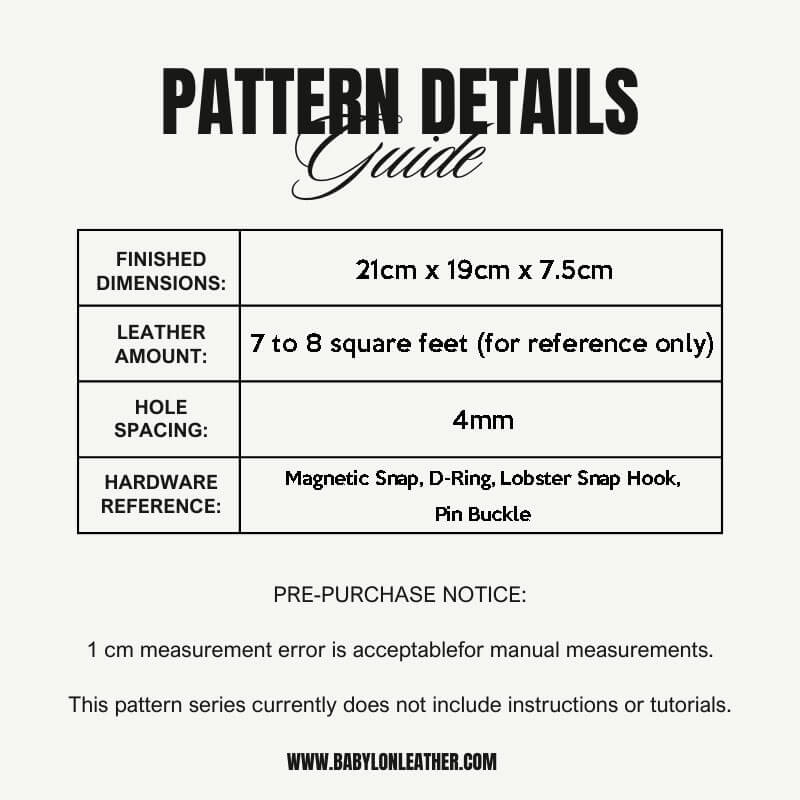 PATTERN DETAILS
Guide

| FINISHED DIMENSIONS: | 21cm x 19cm x 7.5cm |
|---|---|
| LEATHER AMOUNT: | 7 to 8 square feet (for reference only) |
| HOLE SPACING: | 4mm |
| HARDWARE REFERENCE: | Magnetic Snap, D-Ring, Lobster Snap Hook, Pin Buckle |

PRE-PURCHASE NOTICE:

1 cm measurement error is acceptablefor manual measurements.

This pattern series currently does not include instructions or tutorials.

WWW.BABYLONLEATHER.COM